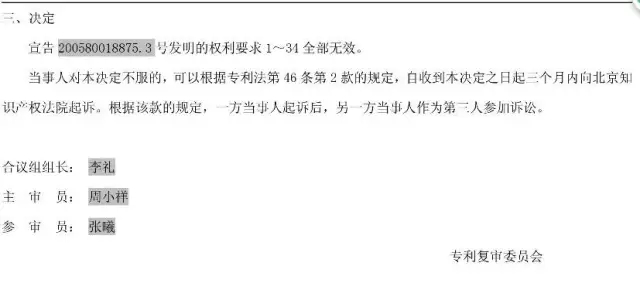 三、决定

宣告 200580018875.3 号发明的权利要求 1～34 全部无效。

当事人对本决定不服的，可以根据专利法第 46 条第 2 款的规定，自收到本决定之日起三个月内向北京知识产权法院起诉。根据该款的规定，一方当事人起诉后，另一方当事人作为第三人参加诉讼。

合议组组长： 李礼

主 审 员： 周小祥

参 审 员： 张曦

专利复审委员会